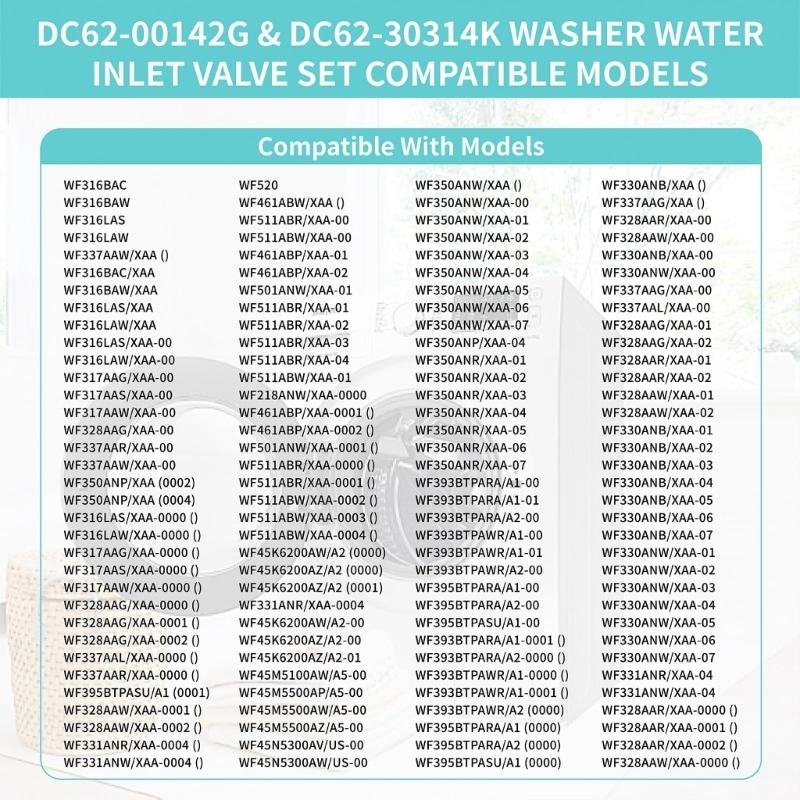 DC62-00142G & DC62-30314K WASHER WATER INLET VALVE SET COMPATIBLE MODELS

Compatible With Models

WF316BAC
WF316BAW
WF316LAS
WF316LAW
WF337AAW/XAA ()
WF316BAC/XAA
WF316BAW/XAA
WF316LAS/XAA
WF316LAW/XAA
WF316LAS/XAA-00
WF316LAW/XAA-00
WF317AAG/XAA-00
WF317AAS/XAA-00
WF317AAW/XAA-00
WF328AAG/XAA-00
WF337AAR/XAA-00
WF337AAW/XAA-00
WF350ANP/XAA (0002)
WF350ANP/XAA (0004)
WF316LAS/XAA-0000 ()
WF316LAW/XAA-0000 ()
WF317AAG/XAA-0000 ()
WF317AAS/XAA-0000 ()
WF317AAW/XAA-0000 ()
WF328AAG/XAA-0000 ()
WF328AAG/XAA-0001 ()
WF328AAG/XAA-0002 ()
WF337AAL/XAA-0000 ()
WF337AAR/XAA-0000 ()
WF395BTPASU/A1 (0001)
WF328AAW/XAA-0001 ()
WF328AAW/XAA-0002 ()
WF331ANR/XAA-0004 ()
WF331ANW/XAA-0004 ()

WF520
WF461ABW/XAA ()
WF511ABR/XAA-00
WF511ABW/XAA-00
WF461ABP/XAA-01
WF461ABP/XAA-02
WF501ANW/XAA-01
WF511ABR/XAA-01
WF511ABR/XAA-02
WF511ABR/XAA-03
WF511ABR/XAA-04
WF511ABW/XAA-01
WF218ANW/XAA-0000
WF461ABP/XAA-0001 ()
WF461ABP/XAA-0002 ()
WF501ANW/XAA-0001 ()
WF511ABR/XAA-0000 ()
WF511ABR/XAA-0001 ()
WF511ABW/XAA-0002 ()
WF511ABW/XAA-0003 ()
WF511ABW/XAA-0004 ()
WF45K6200AW/A2 (0000)
WF45K6200AZ/A2 (0000)
WF45K6200AZ/A2 (0001)
WF331ANR/XAA-0004
WF45K6200AW/A2-00
WF45K6200AZ/A2-00
WF45K6200AZ/A2-01
WF45M5100AW/A5-00
WF45M5500AP/A5-00
WF45M5500AW/A5-00
WF45M5500AZ/A5-00
WF45N5300AV/US-00
WF45N5300AW/US-00

WF350ANW/XAA ()
WF350ANW/XAA-00
WF350ANW/XAA-01
WF350ANW/XAA-02
WF350ANW/XAA-03
WF350ANW/XAA-04
WF350ANW/XAA-05
WF350ANW/XAA-06
WF350ANW/XAA-07
WF350ANP/XAA-04
WF350ANR/XAA-01
WF350ANR/XAA-02
WF350ANR/XAA-03
WF350ANR/XAA-04
WF350ANR/XAA-05
WF350ANR/XAA-06
WF350ANR/XAA-07
WF393BTPARA/A1-00
WF393BTPARA/A1-01
WF393BTPARA/A2-00
WF393BTPAWR/A1-00
WF393BTPAWR/A1-01
WF393BTPAWR/A2-00
WF395BTPARA/A1-00
WF395BTPARA/A2-00
WF395BTPASU/A1-00
WF393BTPARA/A1-0001 ()
WF393BTPARA/A2-0000 ()
WF393BTPAWR/A1-0000 ()
WF393BTPAWR/A1-0001 ()
WF393BTPAWR/A2 (0000)
WF395BTPARA/A1 (0000)
WF395BTPARA/A2 (0000)
WF395BTPASU/A1 (0000)

WF330ANB/XAA ()
WF337AAG/XAA ()
WF328AAR/XAA-00
WF328AAW/XAA-00
WF330ANB/XAA-00
WF330ANW/XAA-00
WF337AAG/XAA-00
WF337AAL/XAA-00
WF328AAG/XAA-01
WF328AAG/XAA-02
WF328AAR/XAA-01
WF328AAR/XAA-02
WF328AAW/XAA-01
WF328AAW/XAA-02
WF330ANB/XAA-01
WF330ANB/XAA-02
WF330ANB/XAA-03
WF330ANB/XAA-04
WF330ANB/XAA-05
WF330ANB/XAA-06
WF330ANB/XAA-07
WF330ANW/XAA-01
WF330ANW/XAA-02
WF330ANW/XAA-03
WF330ANW/XAA-04
WF330ANW/XAA-05
WF330ANW/XAA-06
WF330ANW/XAA-07
WF331ANR/XAA-04
WF331ANW/XAA-04
WF328AAR/XAA-0000 ()
WF328AAR/XAA-0001 ()
WF328AAR/XAA-0002 ()
WF328AAW/XAA-0000 ()